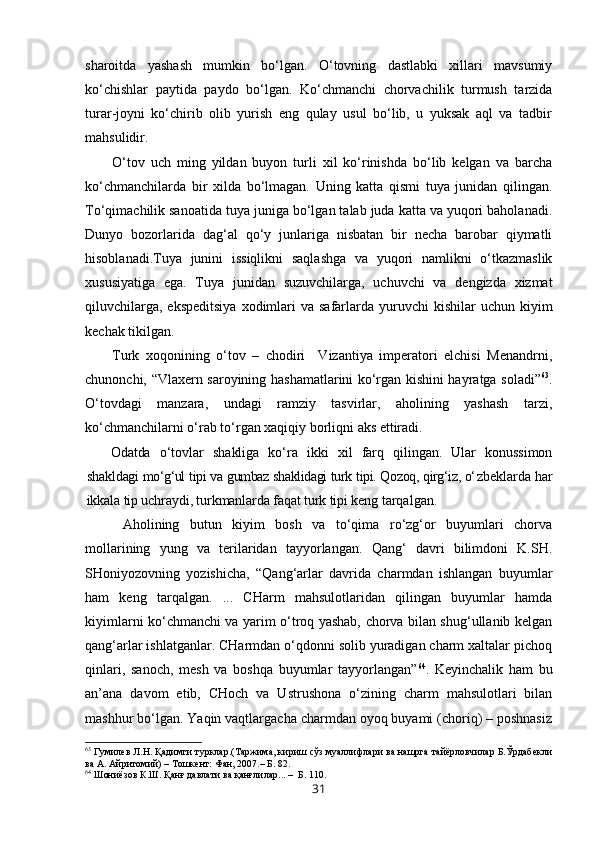 sharoitda yashash mumkin bo‘lgan. O‘tovning dastlabki xillari mavsumiy ko‘chishlar paytida paydo bo‘lgan. Ko‘chmanchi chorvachilik turmush tarzida turar-joyni ko‘chirib olib yurish eng qulay usul bo‘lib, u yuksak aql va tadbir mahsulidir.

O‘tov uch ming yildan buyon turli xil ko‘rinishda bo‘lib kelgan va barcha ko‘chmanchilarda bir xilda bo‘lmagan. Uning katta qismi tuya junidan qilingan. To‘qimachilik sanoatida tuya juniga bo‘lgan talab juda katta va yuqori baholanadi. Dunyo bozorlarida dag‘al qo‘y junlariga nisbatan bir necha barobar qiymatli hisoblanadi.Tuya junini issiqlikni saqlashga va yuqori namlikni o‘tkazmaslik xususiyatiga ega. Tuya junidan suzuvchilarga, uchuvchi va dengizda xizmat qiluvchilarga, ekspeditsiya xodimlari va safarlarda yuruvchi kishilar uchun kiyim kechak tikilgan.

Turk xoqonining o‘tov – chodiri Vizantiya imperatori elchisi Menandrni, chunonchi, “Vlaxern saroyining hashamatlarini ko‘rgan kishini hayratga soladi”$^{63}$. O‘tovdagi manzara, undagi ramziy tasvirlar, aholining yashash tarzi, ko‘chmanchilarni o‘rab to‘rgan xaqiqiy borliqni aks ettiradi.

Odatda o‘tovlar shakliga ko‘ra ikki xil farq qilingan. Ular konussimon shakldagi mo‘g‘ul tipi va gumbaz shaklidagi turk tipi. Qozoq, qirg‘iz, o‘zbeklarda har ikkala tip uchraydi, turkmanlarda faqat turk tipi keng tarqalgan.

Aholining butun kiyim bosh va to‘qima ro‘zg‘or buyumlari chorva mollarining yung va terilaridan tayyorlangan. Qang‘ davri bilimdoni K.SH. SHoniyozovning yozishicha, “Qang‘arlar davrida charmdan ishlangan buyumlar ham keng tarqalgan. ... CHarm mahsulotlaridan qilingan buyumlar hamda kiyimlarni ko‘chmanchi va yarim o‘troq yashab, chorva bilan shug‘ullanib kelgan qang‘arlar ishlatganlar. CHarmdan o‘qdonni solib yuradigan charm xaltalar pichoq qinlari, sanoch, mesh va boshqa buyumlar tayyorlangan”$^{64}$. Keyinchalik ham bu an’ana davom etib, CHoch va Ustrushona o‘zining charm mahsulotlari bilan mashhur bo‘lgan. Yaqin vaqtlargacha charmdan oyoq buyami (choriq) – poshnasiz

$^{63}$ Гумилев Л.Н. Қадимги турклар (Таржима, кириш сўз муаллифлари ва нашрга тайёрловчилар Б.Ўрдабекли ва А. Айритомий) – Тошкент: Фан, 2007.– Б. 82.
$^{64}$ Шониёзов К.Ш. Қанғ давлати ва қанғлилар... – Б. 110.

31